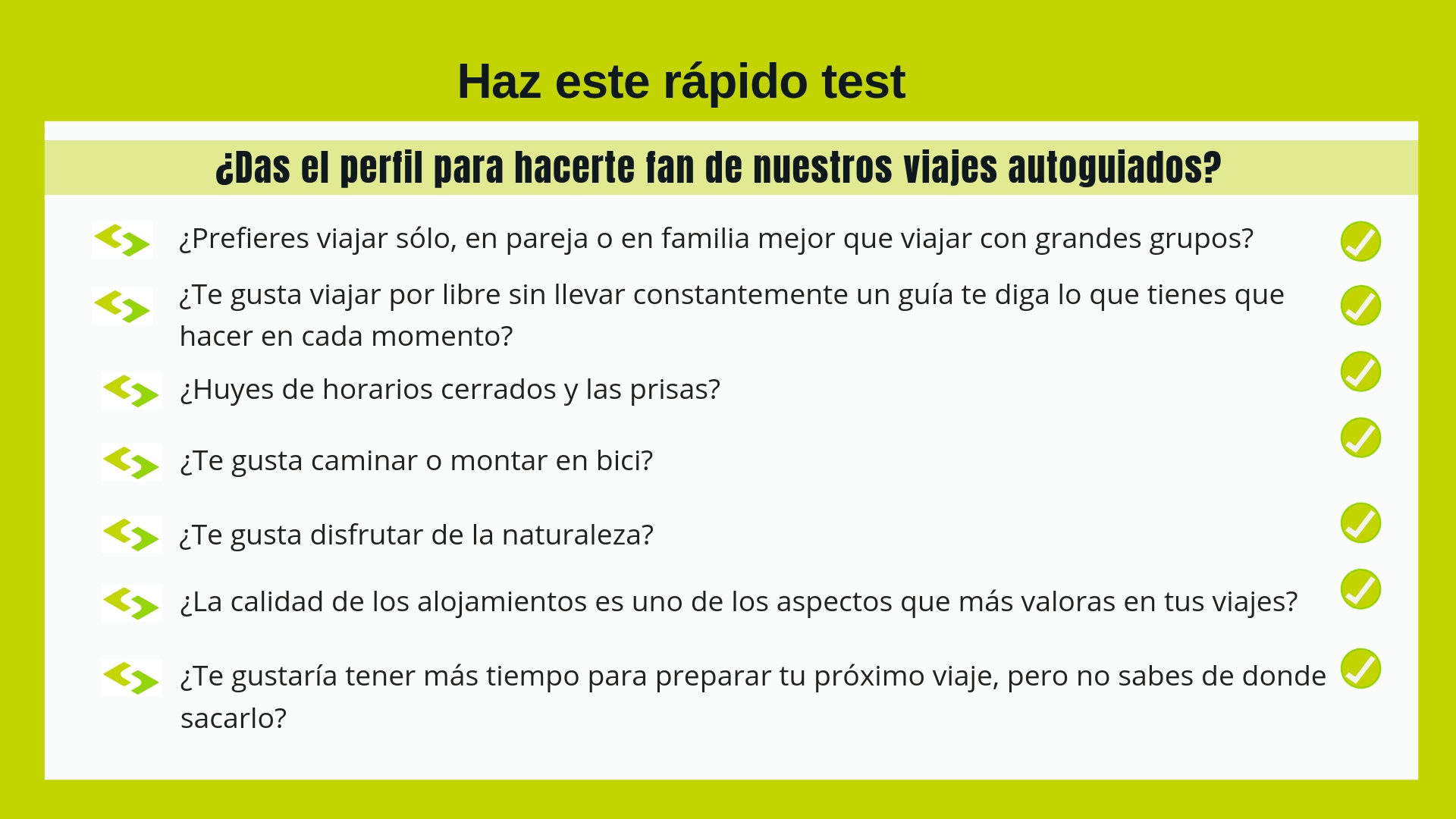 Haz este rápido test

¿Das el perfil para hacerte fan de nuestros viajes autoguiados?

¿Prefieres viajar sólo, en pareja o en familia mejor que viajar con grandes grupos?

¿Te gusta viajar por libre sin llevar constantemente un guía te diga lo que tienes que hacer en cada momento?

¿Huyes de horarios cerrados y las prisas?

¿Te gusta caminar o montar en bici?

¿Te gusta disfrutar de la naturaleza?

¿La calidad de los alojamientos es uno de los aspectos que más valoras en tus viajes?

¿Te gustaría tener más tiempo para preparar tu próximo viaje, pero no sabes de donde sacarlo?